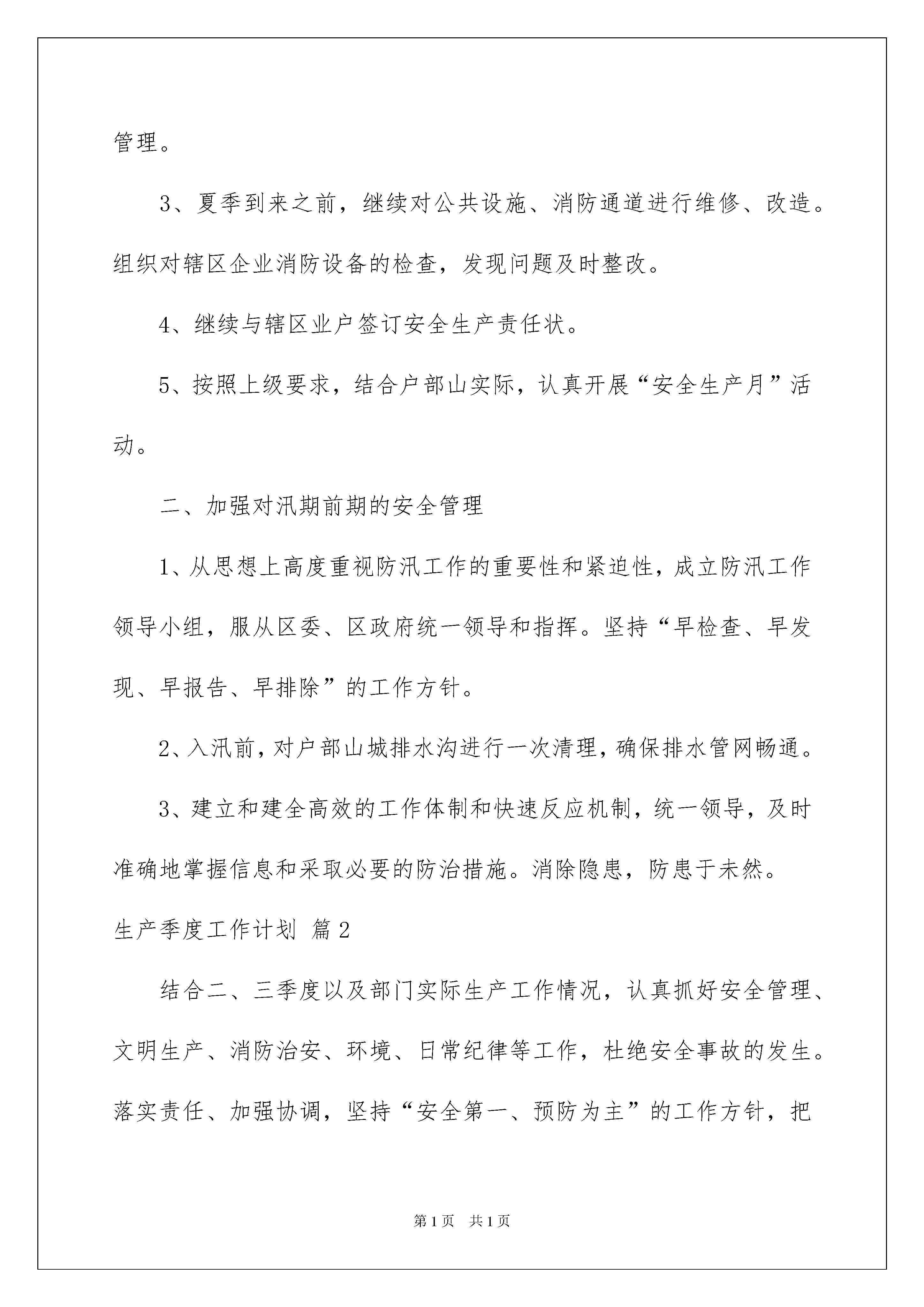 管理。

3、夏季到来之前，继续对公共设施、消防通道进行维修、改造。组织对辖区企业消防设备的检查，发现问题及时整改。

4、继续与辖区业户签订安全生产责任状。

5、按照上级要求，结合户部山实际，认真开展“安全生产月”活动。

二、加强对汛期前期的安全管理

1、从思想上高度重视防汛工作的重要性和紧迫性，成立防汛工作领导小组，服从区委、区政府统一领导和指挥。坚持“早检查、早发现、早报告、早排除”的工作方针。

2、入汛前，对户部山城排水沟进行一次清理，确保排水管网畅通。

3、建立和建全高效的工作体制和快速反应机制，统一领导，及时准确地掌握信息和采取必要的防治措施。消除隐患，防患于未然。

生产季度工作计划 篇2

结合二、三季度以及部门实际生产工作情况，认真抓好安全管理、文明生产、消防治安、环境、日常纪律等工作，杜绝安全事故的发生。落实责任、加强协调，坚持“安全第一、预防为主”的工作方针，把

第1页 共1页